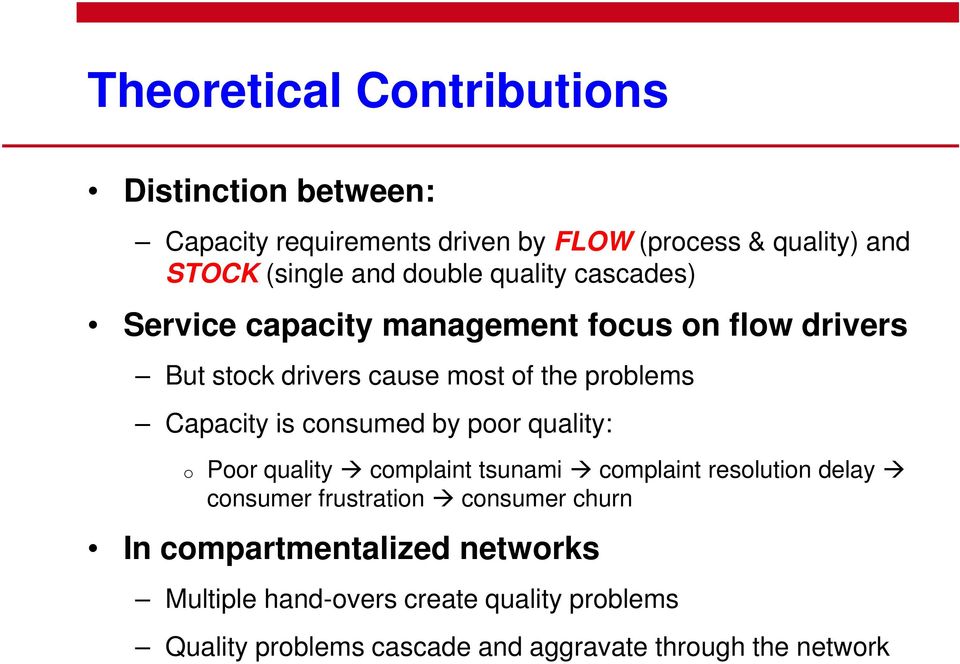 Theoretical Contributions

• Distinction between:

– Capacity requirements driven by FLOW (process & quality) and STOCK (single and double quality cascades)

• Service capacity management focus on flow drivers

– But stock drivers cause most of the problems

– Capacity is consumed by poor quality:

o Poor quality → complaint tsunami → complaint resolution delay → consumer frustration → consumer churn

• In compartmentalized networks

– Multiple hand-overs create quality problems

– Quality problems cascade and aggravate through the network